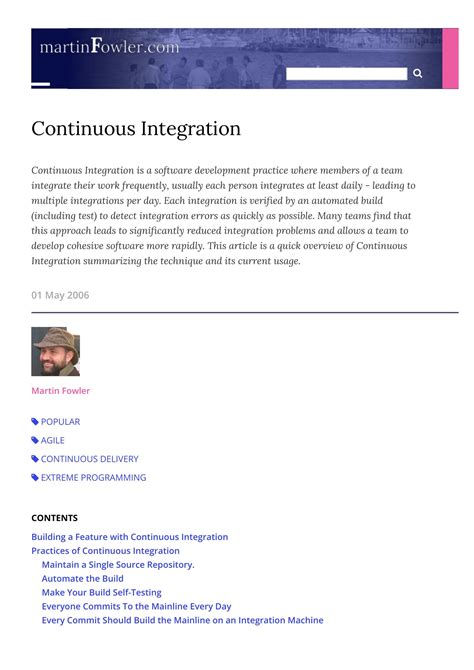 martinFowler.com

Continuous Integration

Continuous Integration is a software development practice where members of a team integrate their work frequently, usually each person integrates at least daily - leading to multiple integrations per day. Each integration is verified by an automated build (including test) to detect integration errors as quickly as possible. Many teams find that this approach leads to significantly reduced integration problems and allows a team to develop cohesive software more rapidly. This article is a quick overview of Continuous Integration summarizing the technique and its current usage.

01 May 2006

Martin Fowler

POPULAR
AGILE
CONTINUOUS DELIVERY
EXTREME PROGRAMMING

CONTENTS
Building a Feature with Continuous Integration
Practices of Continuous Integration
Maintain a Single Source Repository.
Automate the Build
Make Your Build Self-Testing
Everyone Commits To the Mainline Every Day
Every Commit Should Build the Mainline on an Integration Machine